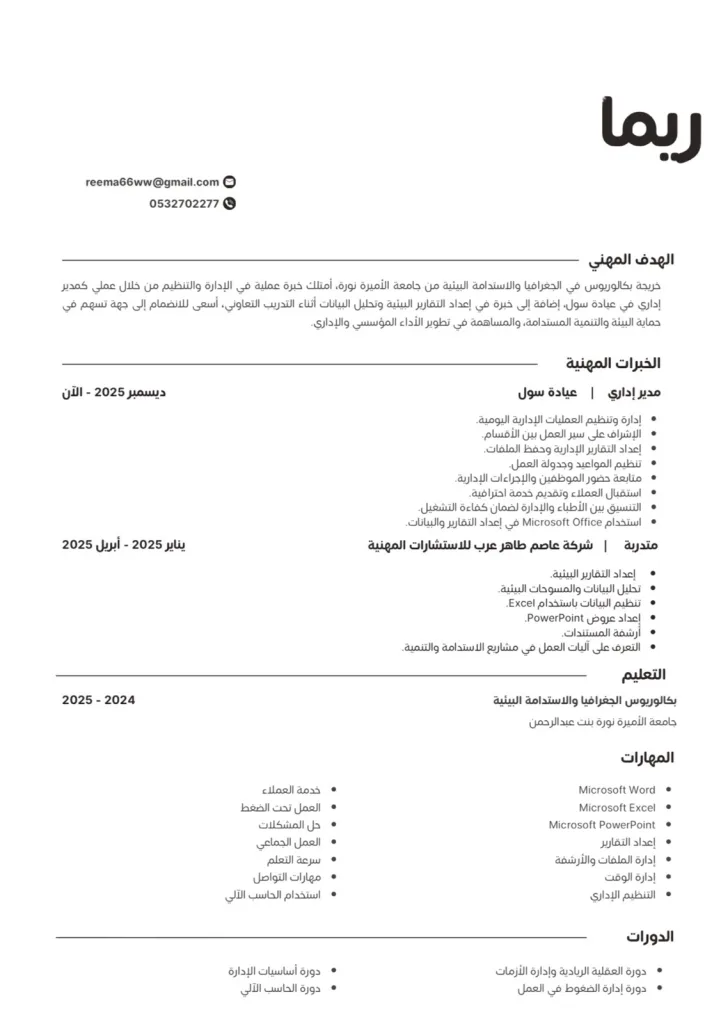 ريما

reema66ww@gmail.com
0532702277

الهدف المهني

خريجة بكالوريوس في الجغرافيا والاستدامة البيئية من جامعة الأميرة نورة، أمتلك خبرة عملية في الإدارة والتنظيم من خلال عملي كمدير إداري في عيادة سول، إضافة إلى خبرة في إعداد التقارير البيئية وتحليل البيانات أثناء التدريب التعاوني. أسعى للانضمام إلى جهة تسهم في حماية البيئة والتنمية المستدامة، والمساهمة في تطوير الأداء المؤسسي والإداري.

الخبرات المهنية

مدير إداري | عيادة سول
ديسمبر 2025 - الآن

- إدارة وتنظيم العمليات الإدارية اليومية.
- الإشراف على سير العمل بين الأقسام.
- إعداد التقارير الإدارية وحفظ الملفات.
- تنظيم المواعيد وجدولة العمل.
- متابعة حضور الموظفين والإجراءات الإدارية.
- استقبال العملاء وتقديم خدمة احترافية.
- التنسيق بين الأطباء والإدارة لضمان كفاءة التشغيل.
- استخدام Microsoft Office في إعداد التقارير والبيانات.

متدربة | شركة عاصم طاهر عرب للاستشارات المهنية
يناير 2025 - أبريل 2025

- إعداد التقارير البيئية.
- تحليل البيانات والمسوحات البيئية.
- تنظيم البيانات باستخدام Excel.
- إعداد عروض PowerPoint.
- أرشفة المستندات.
- التعرف على آليات العمل في مشاريع الاستدامة والتنمية.

التعليم

بكالوريوس الجغرافيا والاستدامة البيئية
2024 - 2025
جامعة الأميرة نورة بنت عبدالرحمن

المهارات

- Microsoft Word
- Microsoft Excel
- Microsoft PowerPoint
- إعداد التقارير
- إدارة الملفات والأرشفة
- إدارة الوقت
- التنظيم الإداري

- خدمة العملاء
- العمل تحت الضغط
- حل المشكلات
- العمل الجماعي
- سرعة التعلم
- مهارات التواصل
- استخدام الحاسب الآلي

الدورات

- دورة العقلية الريادية وإدارة الأزمات
- دورة إدارة الضغوط في العمل

- دورة أساسيات الإدارة
- دورة الحاسب الآلي